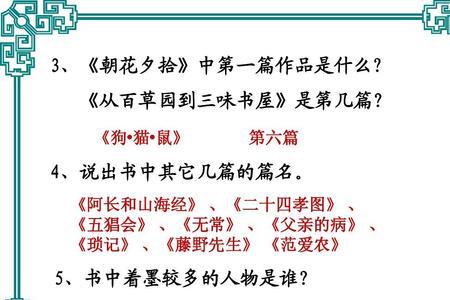 3、《朝花夕拾》中第一篇作品是什么?
《从百草园到三味书屋》是第几篇?

《狗•猫•鼠》　　第六篇

4、说出书中其它几篇的篇名。

《阿长和山海经》、《二十四孝图》、《五猖会》、《无常》、《父亲的病》、《琐记》、《藤野先生》《范爱农》

5、书中着墨较多的人物是谁?